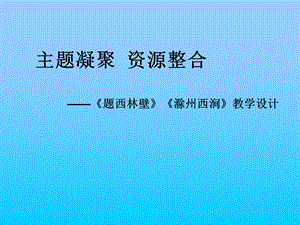 主题凝聚 资源整合

——《题西林壁》《滁州西涧》教学设计